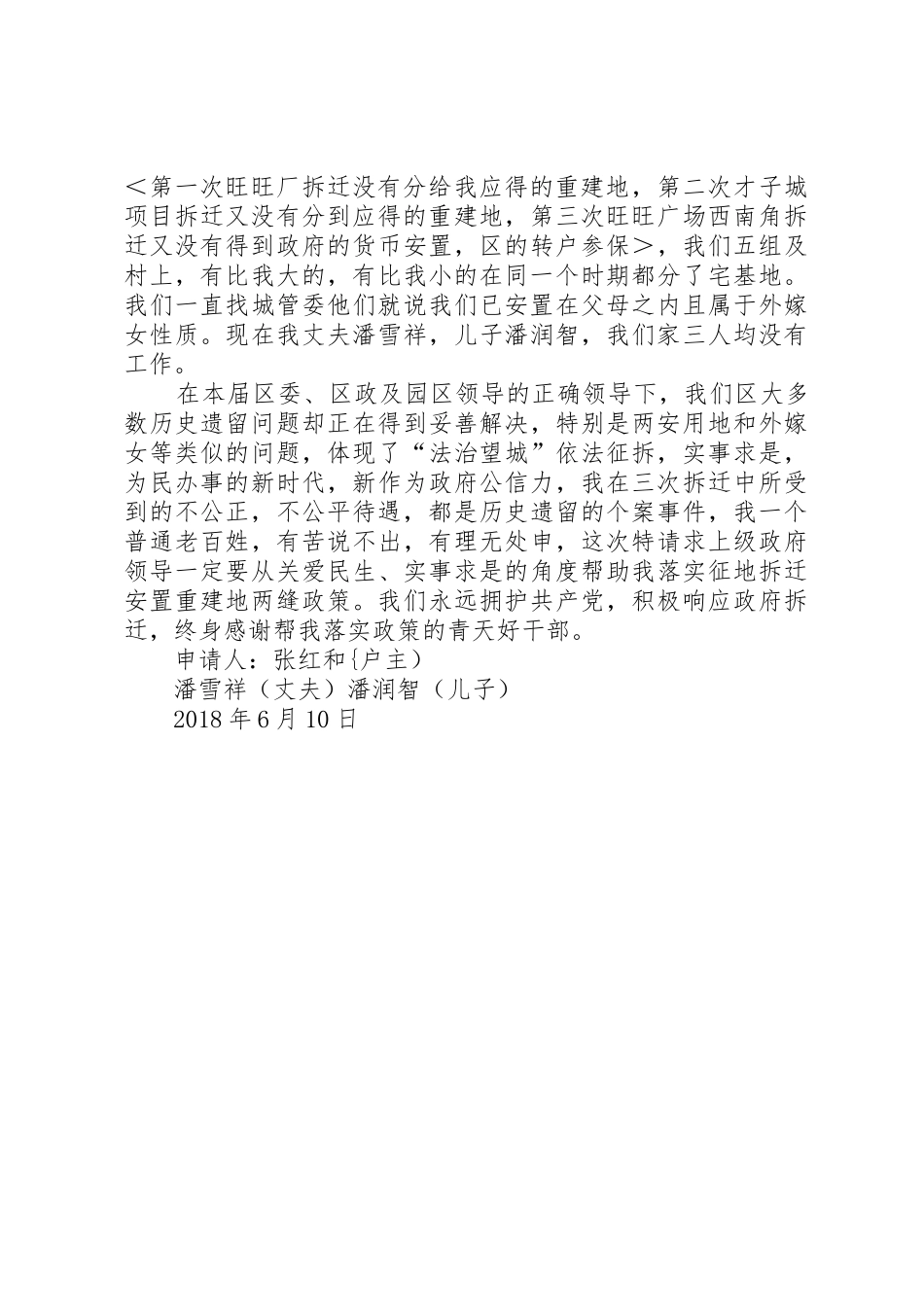 ＜第一次旺旺厂拆迁没有分给我应得的重建地，第二次才子城项目拆迁又没有分到应得的重建地，第三次旺旺广场西南角拆迁又没有得到政府的货币安置，区的转户参保＞，我们五组及村上，有比我大的，有比我小的在同一个时期都分了宅基地。我们一直找城管委他们就说我们已安置在父母之内且属于外嫁女性质。现在我丈夫潘雪祥，儿子潘润智，我们家三人均没有工作。

在本届区委、区政及园区领导的正确领导下，我们区大多数历史遗留问题却正在得到妥善解决，特别是两安用地和外嫁女等类似的问题，体现了“法治望城”依法征拆，实事求是，为民办事的新时代，新作为政府公信力，我在三次拆迁中所受到的不公正，不公平待遇，都是历史遗留的个案事件，我一个普通老百姓，有苦说不出，有理无处申，这次特请求上级政府领导一定要从关爱民生、实事求是的角度帮助我落实征地拆迁安置重建地两缝政策。我们永远拥护共产党，积极响应政府拆迁，终身感谢帮我落实政策的青天好干部。

申请人：张红和{户主）

潘雪祥（丈夫）潘润智（儿子）

2018 年 6 月 10 日